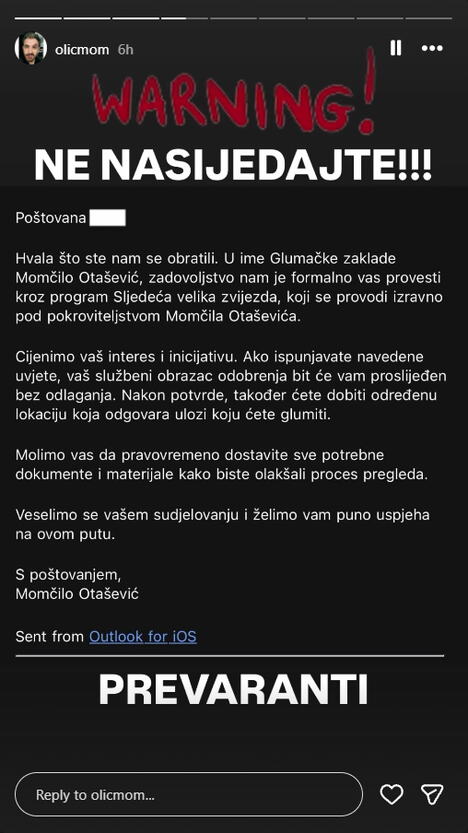 olicmom 6h

WARNING!

NE NASIJEDAJTE!!!

Poštovana

Hvala što ste nam se obratili. U ime Glumačke zaklade Momčilo Otašević, zadovoljstvo nam je formalno vas provesti kroz program Sljedeća velika zvijezda, koji se provodi izravno pod pokroviteljstvom Momčila Otaševića.

Cijenimo vaš interes i inicijativu. Ako ispunjavate navedene uvjete, vaš službeni obrazac odobrenja bit će vam proslijeđen bez odlaganja. Nakon potvrde, također ćete dobiti određenu lokaciju koja odgovara ulozi koju ćete glumiti.

Molimo vas da pravovremeno dostavite sve potrebne dokumente i materijale kako biste olakšali proces pregleda.

Veselimo se vašem sudjelovanju i želimo vam puno uspjeha na ovom putu.

S poštovanjem,
Momčilo Otašević

Sent from Outlook for iOS

PREVARANTI

Reply to olicmom...